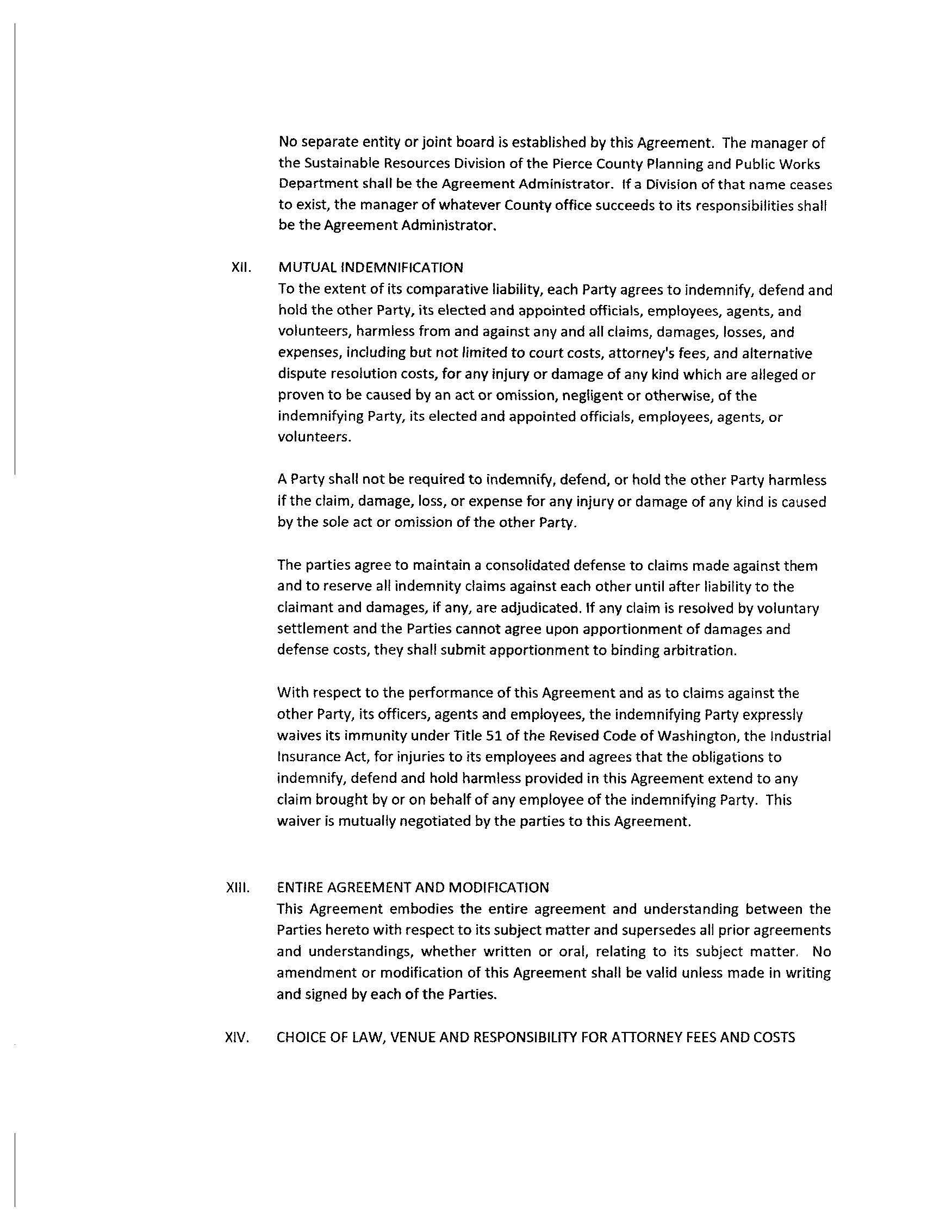 No separate entity or joint board is established by this Agreement. The manager of the Sustainable Resources Division of the Pierce County Planning and Public Works Department shall be the Agreement Administrator. If a Division of that name ceases to exist, the manager of whatever County office succeeds to its responsibilities shall be the Agreement Administrator.

XII. MUTUAL INDEMNIFICATION

To the extent of its comparative liability, each Party agrees to indemnify, defend and hold the other Party, its elected and appointed officials, employees, agents, and volunteers, harmless from and against any and all claims, damages, losses, and expenses, including but not limited to court costs, attorney's fees, and alternative dispute resolution costs, for any injury or damage of any kind which are alleged or proven to be caused by an act or omission, negligent or otherwise, of the indemnifying Party, its elected and appointed officials, employees, agents, or volunteers.

A Party shall not be required to indemnify, defend, or hold the other Party harmless if the claim, damage, loss, or expense for any injury or damage of any kind is caused by the sole act or omission of the other Party.

The parties agree to maintain a consolidated defense to claims made against them and to reserve all indemnity claims against each other until after liability to the claimant and damages, if any, are adjudicated. If any claim is resolved by voluntary settlement and the Parties cannot agree upon apportionment of damages and defense costs, they shall submit apportionment to binding arbitration.

With respect to the performance of this Agreement and as to claims against the other Party, its officers, agents and employees, the indemnifying Party expressly waives its immunity under Title 51 of the Revised Code of Washington, the Industrial Insurance Act, for injuries to its employees and agrees that the obligations to indemnify, defend and hold harmless provided in this Agreement extend to any claim brought by or on behalf of any employee of the indemnifying Party. This waiver is mutually negotiated by the parties to this Agreement.

XIII. ENTIRE AGREEMENT AND MODIFICATION

This Agreement embodies the entire agreement and understanding between the Parties hereto with respect to its subject matter and supersedes all prior agreements and understandings, whether written or oral, relating to its subject matter. No amendment or modification of this Agreement shall be valid unless made in writing and signed by each of the Parties.

XIV. CHOICE OF LAW, VENUE AND RESPONSIBILITY FOR ATTORNEY FEES AND COSTS